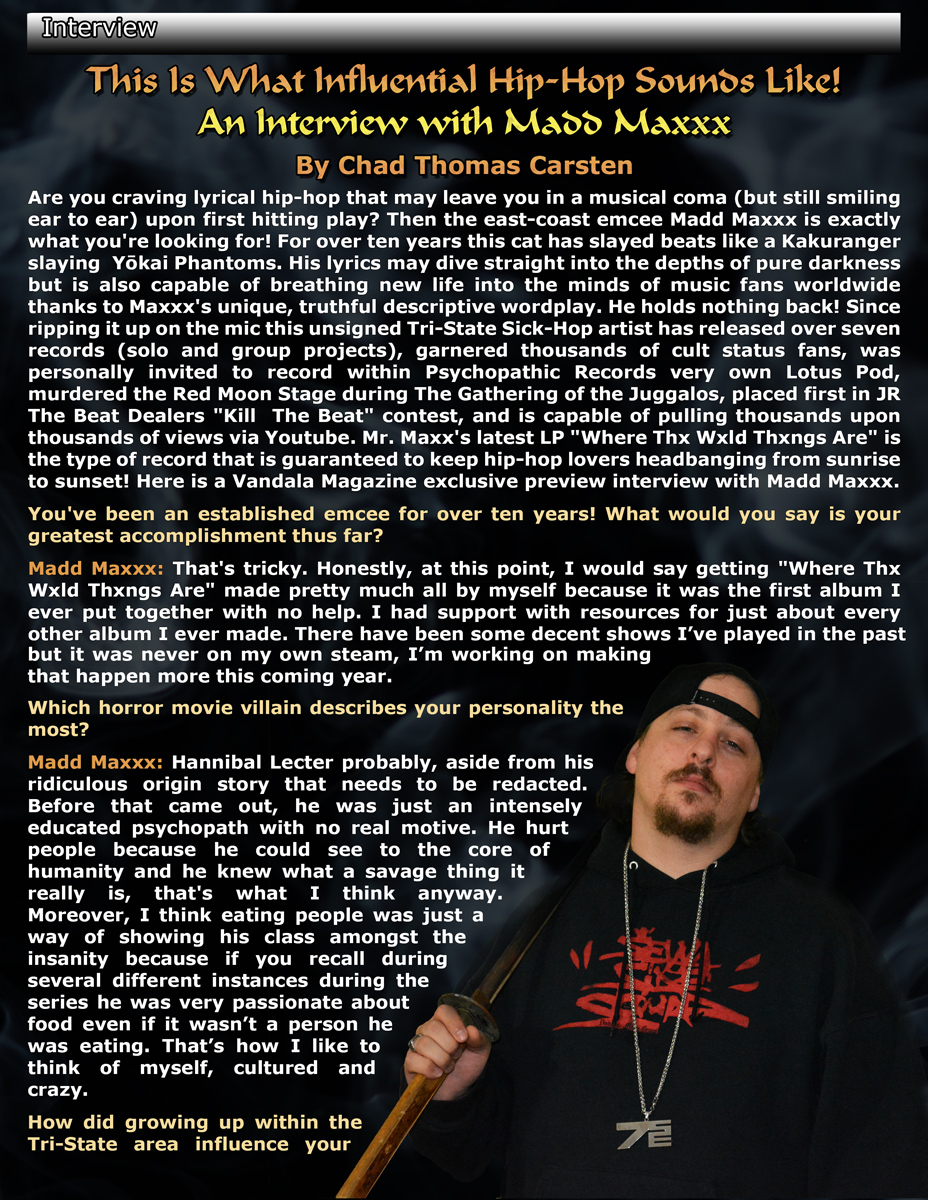 Interview

This Is What Influential Hip-Hop Sounds Like!
An Interview with Madd Maxxx

By Chad Thomas Carsten

Are you craving lyrical hip-hop that may leave you in a musical coma (but still smiling ear to ear) upon first hitting play? Then the east-coast emcee Madd Maxxx is exactly what you're looking for! For over ten years this cat has slayed beats like a Kakuranger slaying Yōkai Phantoms. His lyrics may dive straight into the depths of pure darkness but is also capable of breathing new life into the minds of music fans worldwide thanks to Maxxx's unique, truthful descriptive wordplay. He holds nothing back! Since ripping it up on the mic this unsigned Tri-State Sick-Hop artist has released over seven records (solo and group projects), garnered thousands of cult status fans, was personally invited to record within Psychopathic Records very own Lotus Pod, murdered the Red Moon Stage during The Gathering of the Juggalos, placed first in JR The Beat Dealers "Kill The Beat" contest, and is capable of pulling thousands upon thousands of views via Youtube. Mr. Maxx's latest LP "Where Thx Wxld Thxngs Are" is the type of record that is guaranteed to keep hip-hop lovers headbanging from sunrise to sunset! Here is a Vandala Magazine exclusive preview interview with Madd Maxxx.

You've been an established emcee for over ten years! What would you say is your greatest accomplishment thus far?

Madd Maxxx: That's tricky. Honestly, at this point, I would say getting "Where Thx Wxld Thxngs Are" made pretty much all by myself because it was the first album I ever put together with no help. I had support with resources for just about every other album I ever made. There have been some decent shows I've played in the past but it was never on my own steam, I'm working on making that happen more this coming year.

Which horror movie villain describes your personality the most?

Madd Maxxx: Hannibal Lecter probably, aside from his ridiculous origin story that needs to be redacted. Before that came out, he was just an intensely educated psychopath with no real motive. He hurt people because he could see to the core of humanity and he knew what a savage thing it really is, that's what I think anyway. Moreover, I think eating people was just a way of showing his class amongst the insanity because if you recall during several different instances during the series he was very passionate about food even if it wasn't a person he was eating. That's how I like to think of myself, cultured and crazy.

How did growing up within the Tri-State area influence your